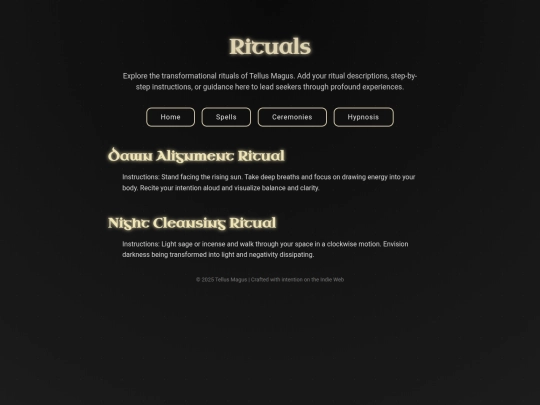 Rituals

Explore the transformational rituals of Tellus Magus. Add your ritual descriptions, step-by-step instructions, or guidance here to lead seekers through profound experiences.

Home
Spells
Ceremonies
Hypnosis

Dawn Alignment Ritual

Instructions: Stand facing the rising sun. Take deep breaths and focus on drawing energy into your body. Recite your intention aloud and visualize balance and clarity.

Night Cleansing Ritual

Instructions: Light sage or incense and walk through your space in a clockwise motion. Envision darkness being transformed into light and negativity dissipating.

© 2025 Tellus Magus | Crafted with intention on the Indie Web